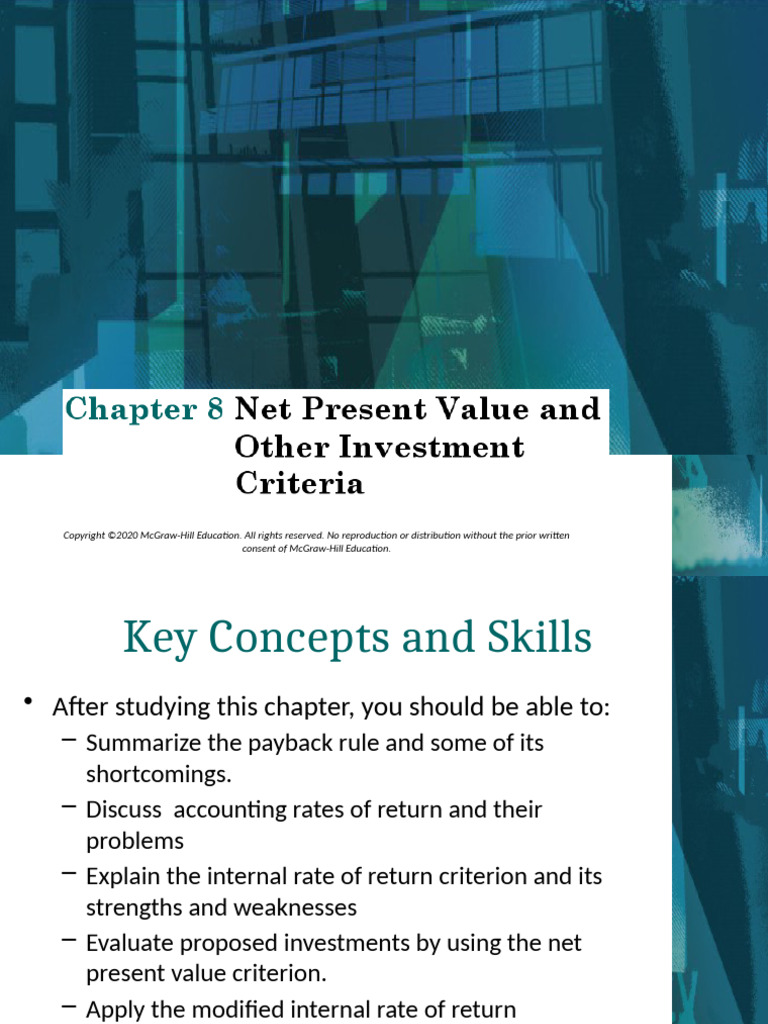 Chapter 8 Net Present Value and Other Investment Criteria

Copyright ©2020 McGraw-Hill Education. All rights reserved. No reproduction or distribution without the prior written consent of McGraw-Hill Education.

Key Concepts and Skills

• After studying this chapter, you should be able to:
– Summarize the payback rule and some of its shortcomings.
– Discuss accounting rates of return and their problems
– Explain the internal rate of return criterion and its strengths and weaknesses
– Evaluate proposed investments by using the net present value criterion.
– Apply the modified internal rate of return